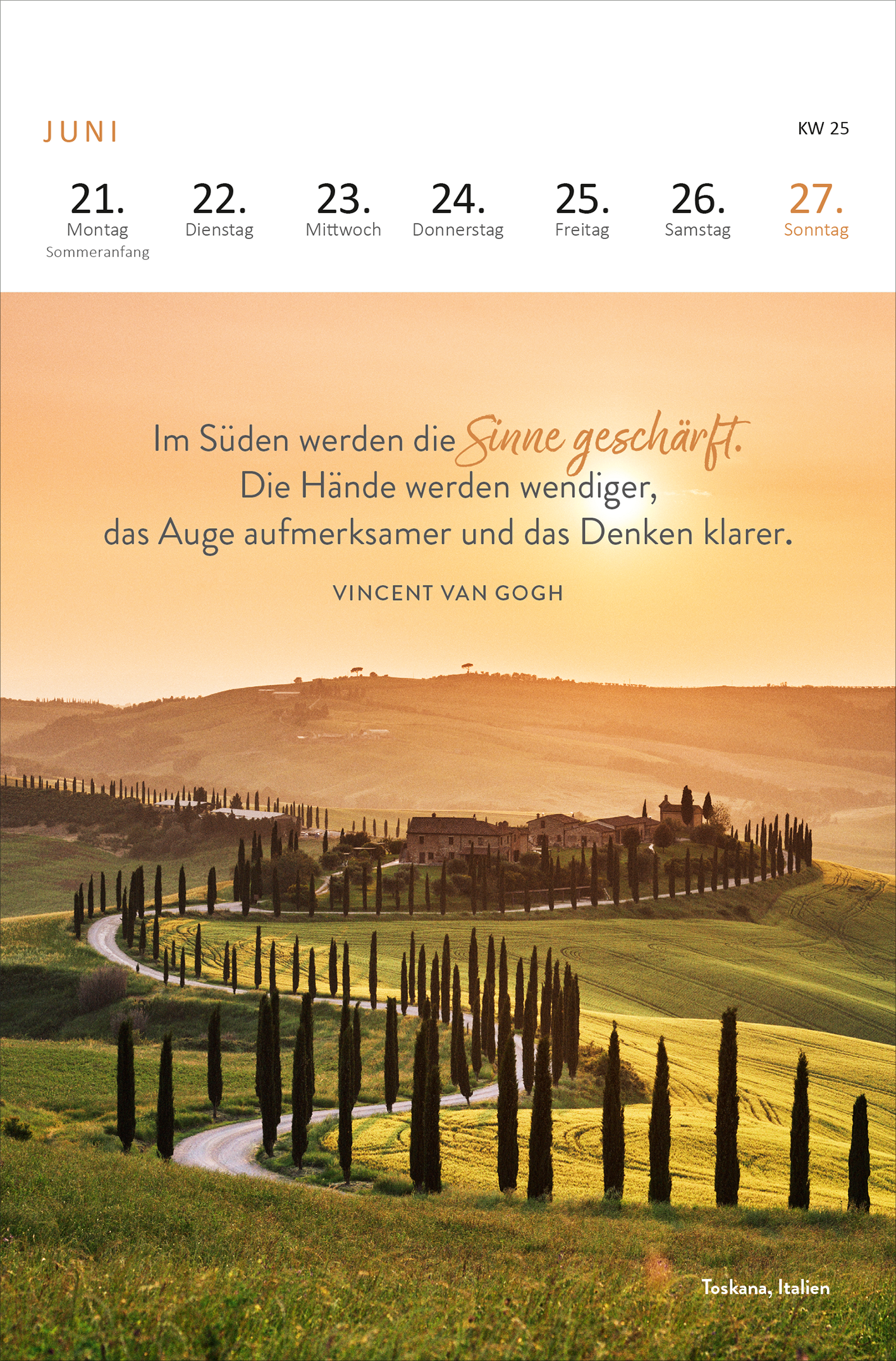 JUNI

KW 25

21. Montag Sommeranfang

22. Dienstag

23. Mittwoch

24. Donnerstag

25. Freitag

26. Samstag

27. Sonntag

Im Süden werden die Sinne geschärft. Die Hände werden wendiger, das Auge aufmerksamer und das Denken klarer.

VINCENT VAN GOGH

Toskana, Italien